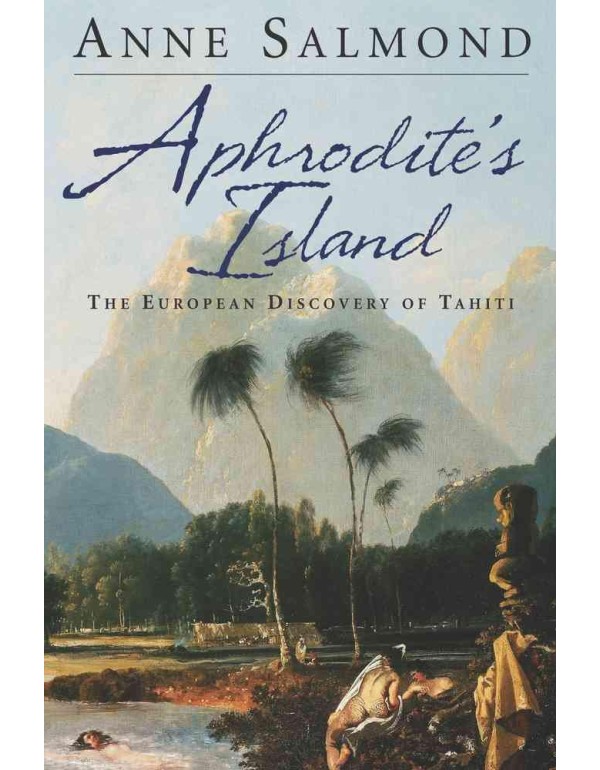 ANNE SALMOND

Aphrodite's Island

THE EUROPEAN DISCOVERY OF TAHITI